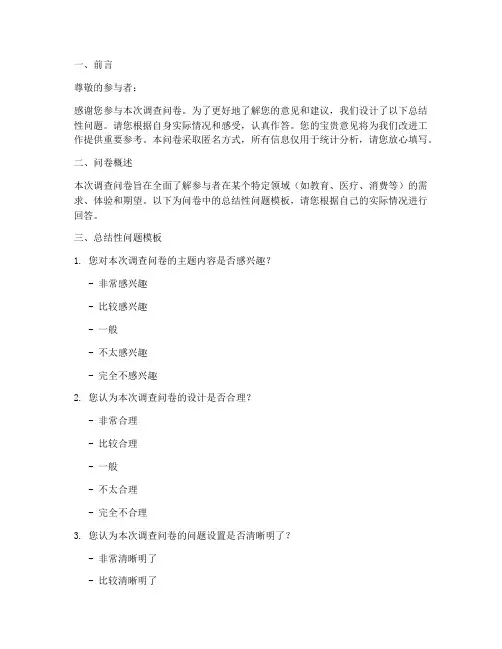 一、前言

尊敬的参与者：

感谢您参与本次调查问卷。为了更好地了解您的意见和建议，我们设计了以下总结性问题。请您根据自身实际情况和感受，认真作答。您的宝贵意见将为我们改进工作提供重要参考。本问卷采取匿名方式，所有信息仅用于统计分析，请您放心填写。

二、问卷概述

本次调查问卷旨在全面了解参与者在某个特定领域（如教育、医疗、消费等）的需求、体验和期望。以下为问卷中的总结性问题模板，请您根据自己的实际情况进行回答。

三、总结性问题模板

1. 您对本次调查问卷的主题内容是否感兴趣？

- 非常感兴趣

- 比较感兴趣

- 一般

- 不太感兴趣

- 完全不感兴趣

2. 您认为本次调查问卷的设计是否合理？

- 非常合理

- 比较合理

- 一般

- 不太合理

- 完全不合理

3. 您认为本次调查问卷的问题设置是否清晰明了？

- 非常清晰明了

- 比较清晰明了